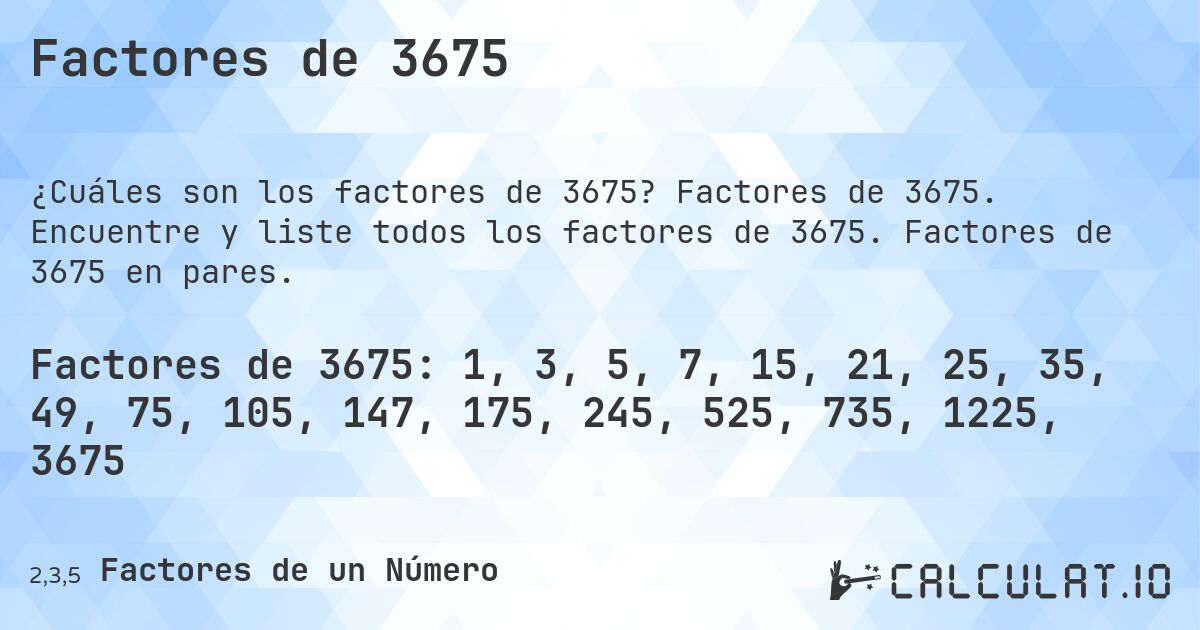 Factores de 3675

¿Cuáles son los factores de 3675? Factores de 3675. Encuentre y liste todos los factores de 3675. Factores de 3675 en pares.

Factores de 3675: 1, 3, 5, 7, 15, 21, 25, 35, 49, 75, 105, 147, 175, 245, 525, 735, 1225, 3675

2,3,5 Factores de un Número

CALCULAT.IO